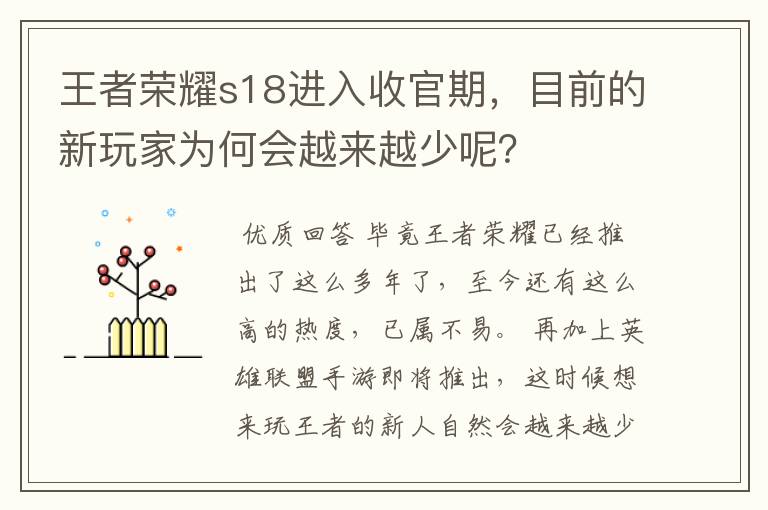 王者荣耀s18进入收官期，目前的新玩家为何会越来越少呢？

优质回答 毕竟王者荣耀已经推出了这么多年了，至今还有这么高的热度，已属不易。 再加上英雄联盟手游即将推出，这时候想来玩王者的新人自然会越来越少